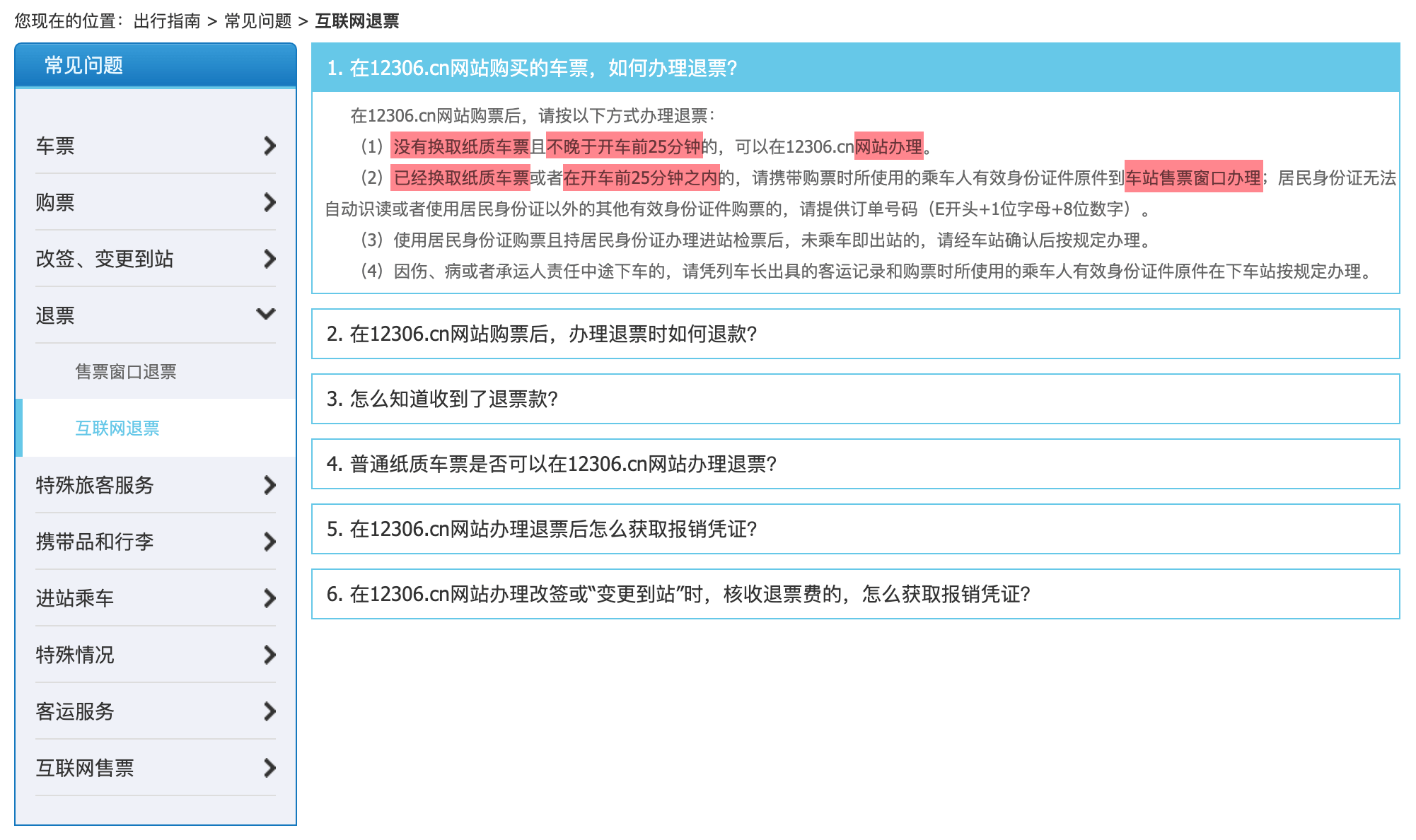 您现在的位置：出行指南 > 常见问题 > 互联网退票

常见问题

车票

购票

改签、变更到站

退票

售票窗口退票

互联网退票

特殊旅客服务

携带品和行李

进站乘车

特殊情况

客运服务

互联网售票

1. 在12306.cn网站购买的车票，如何办理退票？

在12306.cn网站购票后，请按以下方式办理退票：

（1）没有换取纸质车票且不晚于开车前25分钟的，可以在12306.cn网站办理。

（2）已经换取纸质车票或者在开车前25分钟之内的，请携带购票时所使用的乘车人有效身份证件原件到车站售票窗口办理；居民身份证无法自动识读或者使用居民身份证以外的其他有效身份证件购票的，请提供订单号码（E开头+1位字母+8位数字）。

（3）使用居民身份证购票且持居民身份证办理进站检票后，未乘车即出站的，请经车站确认后按规定办理。

（4）因伤、病或者承运人责任中途下车的，请凭列车长出具的客运记录和购票时所使用的乘车人有效身份证件原件在下车站按规定办理。

2. 在12306.cn网站购票后，办理退票时如何退款？

3. 怎么知道收到了退票款？

4. 普通纸质车票是否可以在12306.cn网站办理退票？

5. 在12306.cn网站办理退票后怎么获取报销凭证？

6. 在12306.cn网站办理改签或“变更到站”时，核收退票费的，怎么获取报销凭证？